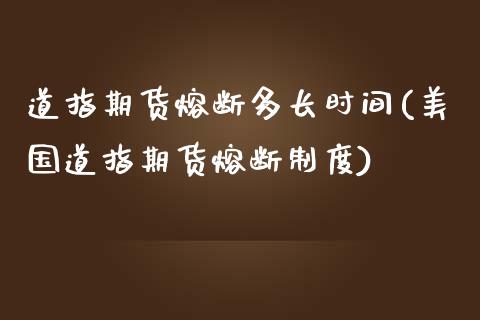 道指期货熔断多长时间(美国道指期货熔断制度)